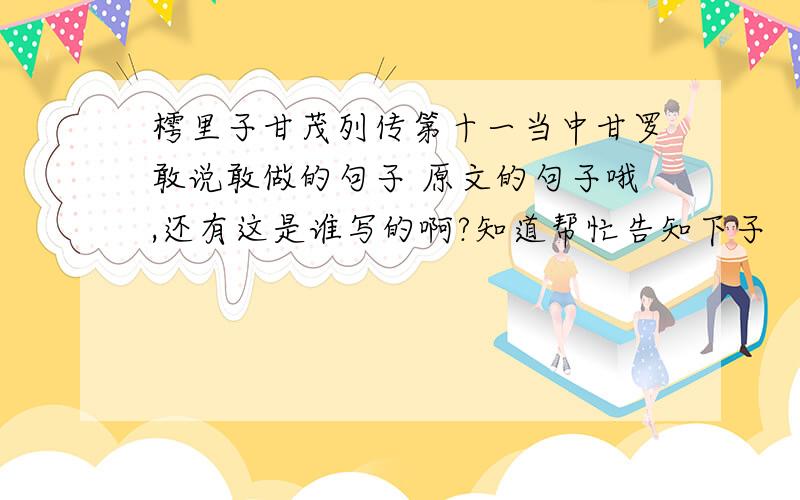 樗里子甘茂列传第十一当中甘罗敢说敢做的句子 原文的句子哦,还有这是谁写的啊?知道帮忙告知下子